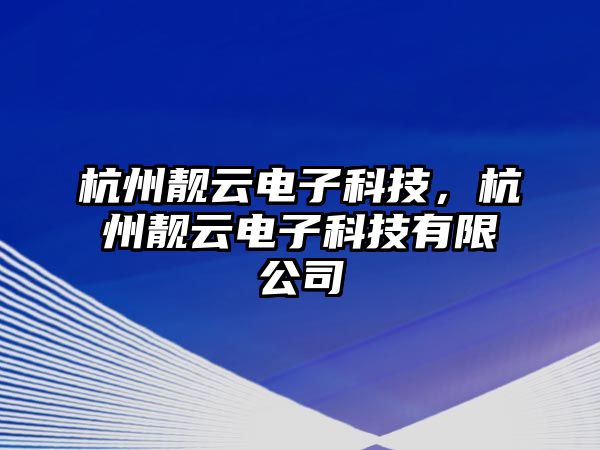 杭州靓云电子科技，杭州靓云电子科技有限公司